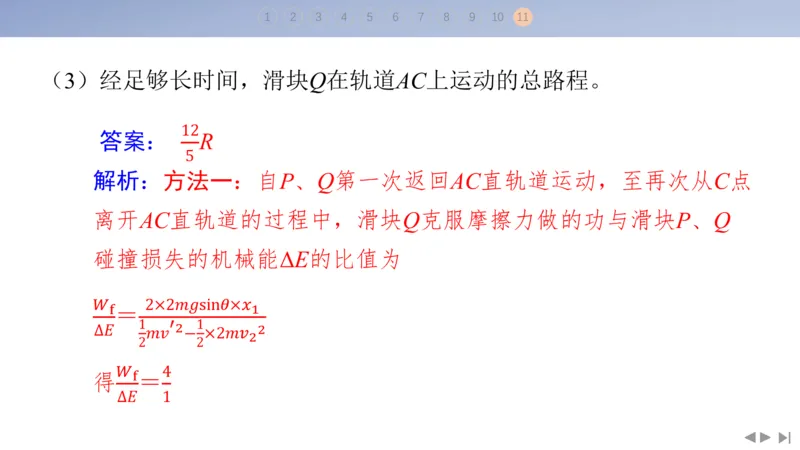 1 2 3 4 5 6 7 8 9 10 11

（3）经足够长时间，滑块$Q$在轨道$AC$上运动的总路程。

答案：$\frac{12}{5}R$

解析：方法一：自$P$、$Q$第一次返回$AC$直轨道运动，至再次从$C$点离开$AC$直轨道的过程中，滑块$Q$克服摩擦力做的功与滑块$P$、$Q$碰撞损失的机械能$\Delta E$的比值为

$\frac{W_f}{\Delta E}=\frac{2\times 2mg\sin\theta\times x_1}{\frac{1}{2}mv'^2-\frac{1}{2}\times 2mv_2{}^2}$

得$\frac{W_f}{\Delta E}=\frac{4}{1}$